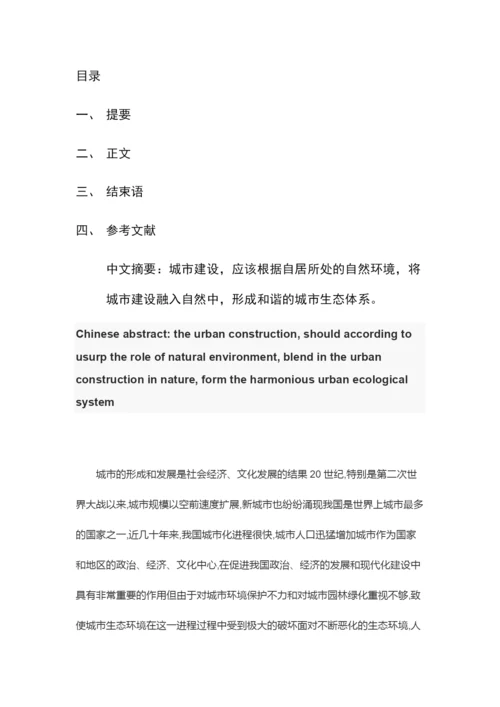 目录

一、 提要

二、 正文

三、 结束语

四、 参考文献

中文摘要：城市建设，应该根据自居所处的自然环境，将城市建设融入自然中，形成和谐的城市生态体系。

Chinese abstract: the urban construction, should according to usurp the role of natural environment, blend in the urban construction in nature, form the harmonious urban ecological system

城市的形成和发展是社会经济、文化发展的结果 20 世纪,特别是第二次世界大战以来,城市规模以空前速度扩展,新城市也纷纷涌现我国是世界上城市最多的国家之一,近几十年来,我国城市化进程很快,城市人口迅猛增加城市作为国家和地区的政治、经济、文化中心,在促进我国政治、经济的发展和现代化建设中具有非常重要的作用但由于对城市环境保护不力和对城市园林绿化重视不够,致使城市生态环境在这一进程过程中受到极大的破坏面对不断恶化的生态环境,人